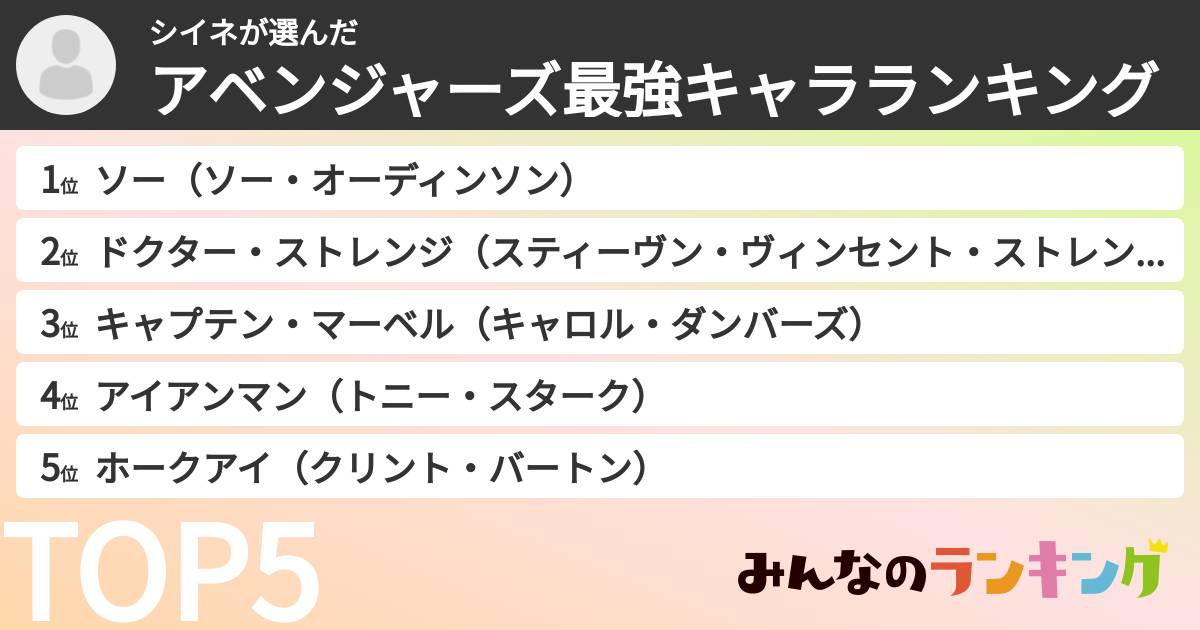 シイネが選んだ
アベンジャーズ最強キャラランキング

1位 ソー（ソー・オーディンソン）

2位 ドクター・ストレンジ（スティーヴン・ヴィンセント・ストレン...

3位 キャプテン・マーベル（キャロル・ダンバーズ）

4位 アイアンマン（トニー・スターク）

5位 ホークアイ（クリント・バートン）

TOP5

みんなのランキング